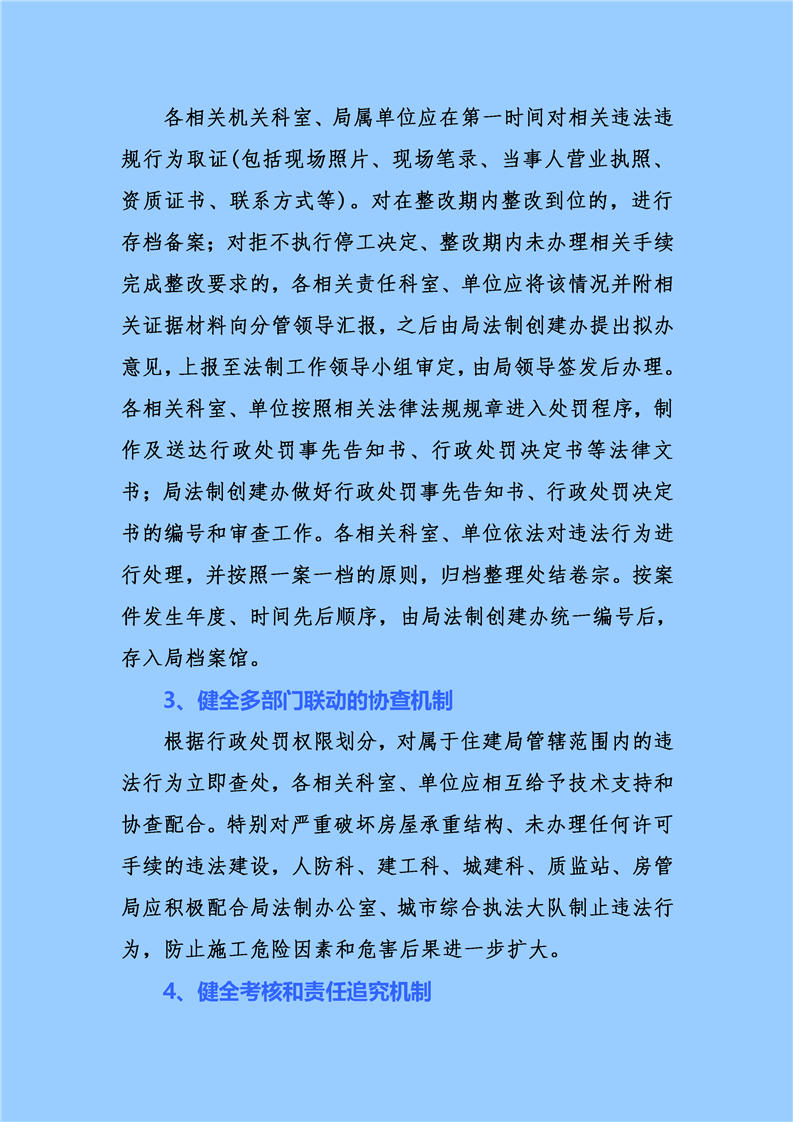 各相关机关科室、局属单位应在第一时间对相关违法违规行为取证(包括现场照片、现场笔录、当事人营业执照、资质证书、联系方式等)。对在整改期内整改到位的，进行存档备案；对拒不执行停工决定、整改期内未办理相关手续完成整改要求的，各相关责任科室、单位应将该情况并附相关证据材料向分管领导汇报，之后由局法制创建办提出拟办意见，上报至法制工作领导小组审定，由局领导签发后办理。各相关科室、单位按照相关法律法规规章进入处罚程序，制作及送达行政处罚事先告知书、行政处罚决定书等法律文书；局法制创建办做好行政处罚事先告知书、行政处罚决定书的编号和审查工作。各相关科室、单位依法对违法行为进行处理，并按照一案一档的原则，归档整理处结卷宗。按案件发生年度、时间先后顺序，由局法制创建办统一编号后，存入局档案馆。

3、健全多部门联动的协查机制

根据行政处罚权限划分，对属于住建局管辖范围内的违法行为立即查处，各相关科室、单位应相互给予技术支持和协查配合。特别对严重破坏房屋承重结构、未办理任何许可手续的违法建设，人防科、建工科、城建科、质监站、房管局应积极配合局法制办公室、城市综合执法大队制止违法行为，防止施工危险因素和危害后果进一步扩大。

4、健全考核和责任追究机制